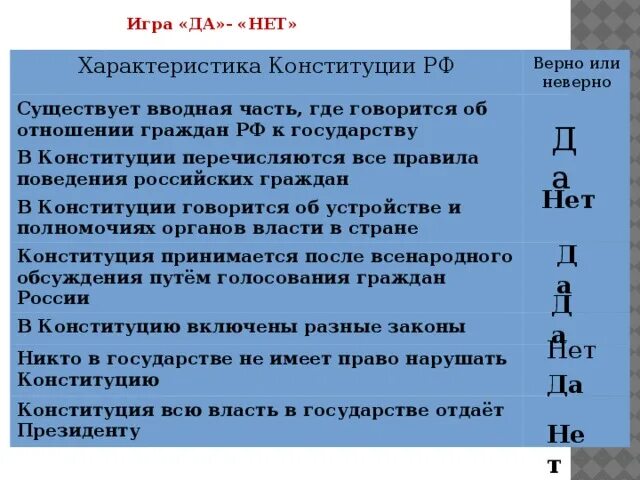 Игра «ДА»- «НЕТ»

| Характеристика Конституции РФ | Верно или неверно |
|---|---|
| Существует вводная часть, где говорится об отношении граждан РФ к государству | Да |
| В Конституции перечисляются все правила поведения российских граждан | Нет |
| В Конституции говорится об устройстве и полномочиях органов власти в стране | Да |
| Конституция принимается после всенародного обсуждения путём голосования граждан России | Да |
| В Конституцию включены разные законы | Нет |
| Никто в государстве не имеет право нарушать Конституцию | Да |
| Конституция всю власть в государстве отдаёт Президенту | Нет |